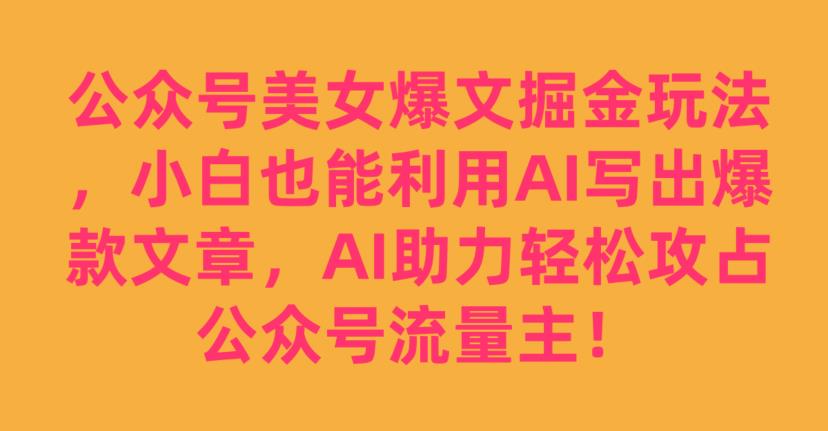 公众号美女爆文掘金玩法，小白也能利用AI写出爆款文章，AI助力轻松攻占公众号流量主！